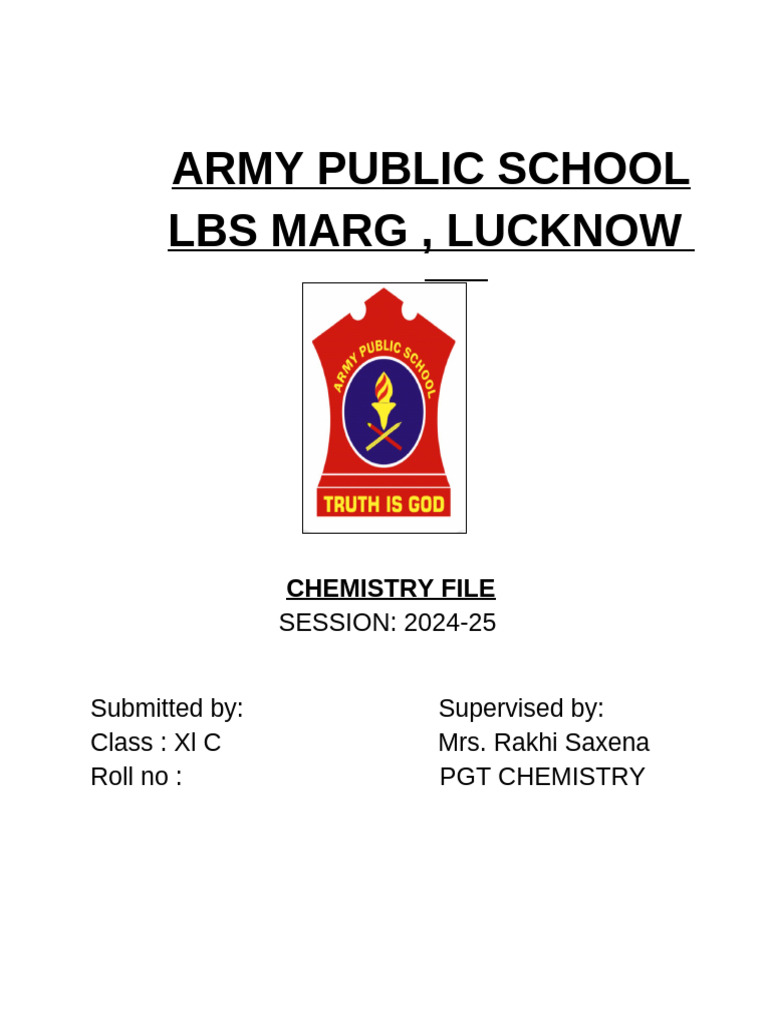 ARMY PUBLIC SCHOOL
LBS MARG , LUCKNOW

ARMY PUBLIC SCHOOL
TRUTH IS GOD

CHEMISTRY FILE
SESSION: 2024-25

Submitted by:
Class : Xl C
Roll no :

Supervised by:
Mrs. Rakhi Saxena
PGT CHEMISTRY